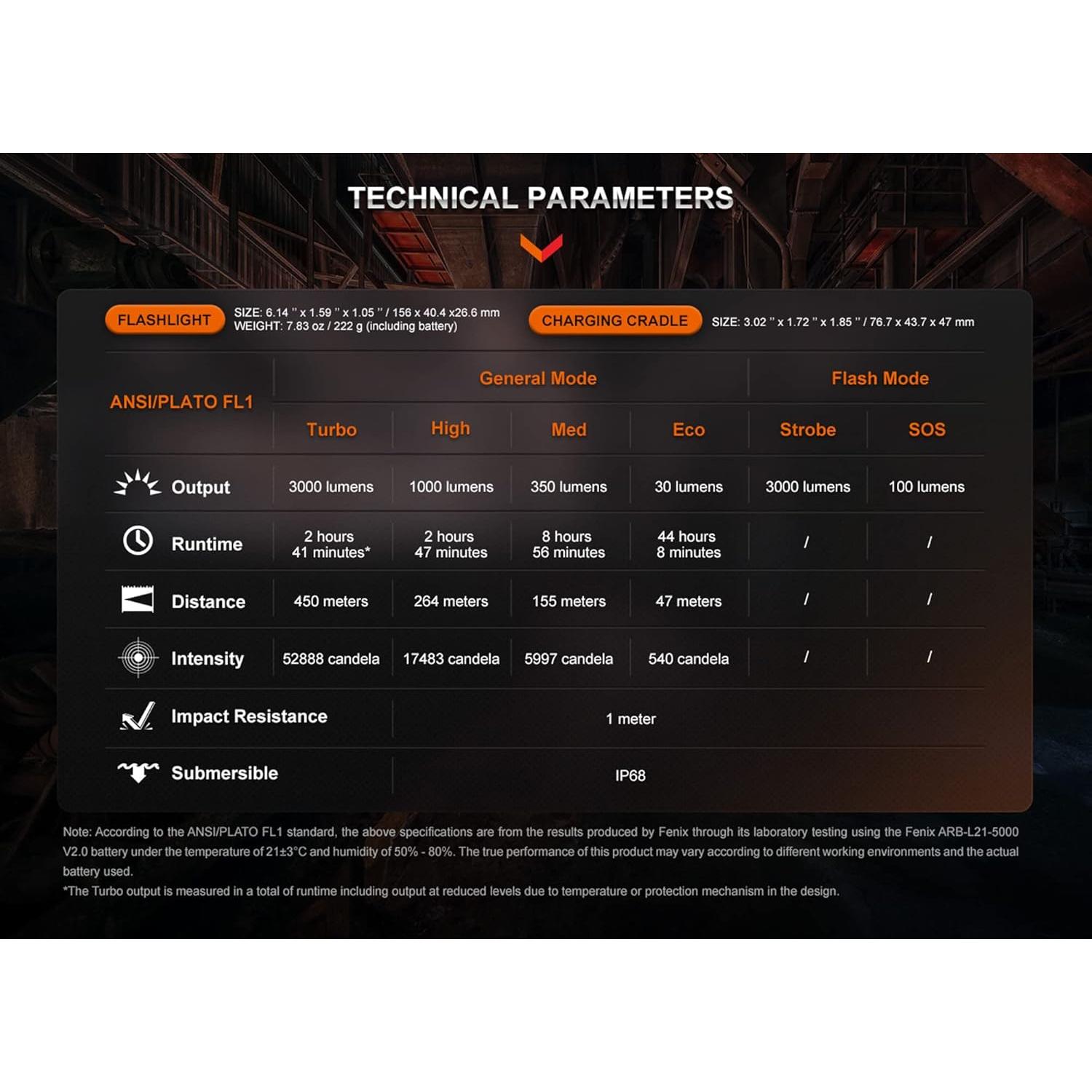 TECHNICAL PARAMETERS

FLASHLIGHT SIZE: 6.14 " x 1.59 " x 1.05 " / 156 x 40.4 x26.6 mm
WEIGHT: 7.83 oz / 222 g (including battery)

CHARGING CRADLE SIZE: 3.02 " x 1.72 " x 1.85 " / 76.7 x 43.7 x 47 mm

| ANSI/PLATO FL1 | General Mode | | | | Flash Mode | |
|---|---|---|---|---|---|---|
| | Turbo | High | Med | Eco | Strobe | SOS |
| Output | 3000 lumens | 1000 lumens | 350 lumens | 30 lumens | 3000 lumens | 100 lumens |
| Runtime | 2 hours 41 minutes* | 2 hours 47 minutes | 8 hours 56 minutes | 44 hours 8 minutes | / | / |
| Distance | 450 meters | 264 meters | 155 meters | 47 meters | / | / |
| Intensity | 52888 candela | 17483 candela | 5997 candela | 540 candela | / | / |
| Impact Resistance | 1 meter | | | | | |
| Submersible | IP68 | | | | | |

Note: According to the ANSI/PLATO FL1 standard, the above specifications are from the results produced by Fenix through its laboratory testing using the Fenix ARB-L21-5000 V2.0 battery under the temperature of 21±3°C and humidity of 50% - 80%. The true performance of this product may vary according to different working environments and the actual battery used.
*The Turbo output is measured in a total of runtime including output at reduced levels due to temperature or protection mechanism in the design.